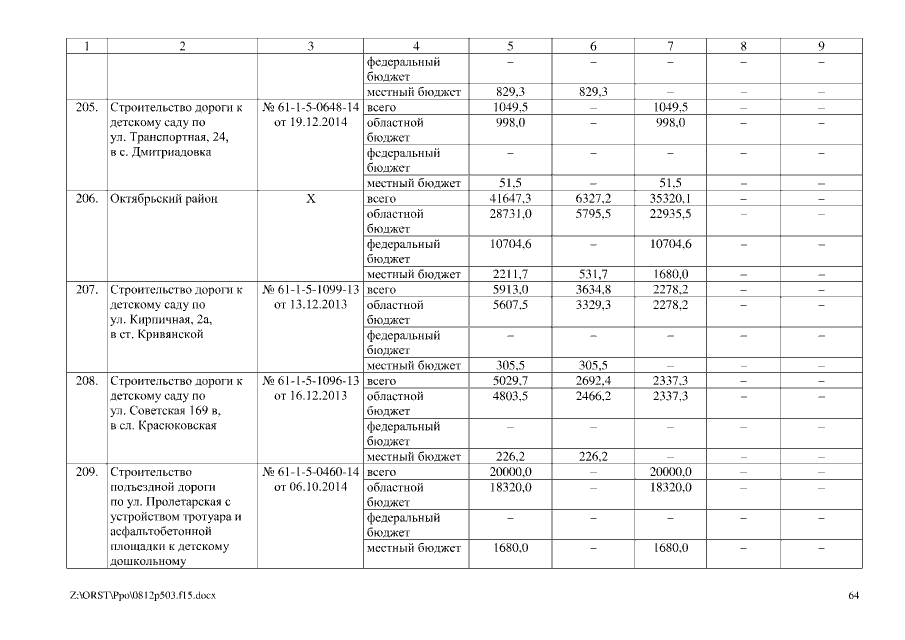 | 1 | 2 | 3 | 4 | 5 | 6 | 7 | 8 | 9 |
|---|---|---|---|---|---|---|---|---|
| | | | федеральный бюджет | – | – | – | – | – |
| | | | местный бюджет | 829,3 | 829,3 | – | – | – |
| 205. | Строительство дороги к детскому саду по ул. Транспортная, 24, в с. Дмитриадовка | № 61-1-5-0648-14 от 19.12.2014 | всего | 1049,5 | – | 1049,5 | – | – |
| | | | областной бюджет | 998,0 | – | 998,0 | – | – |
| | | | федеральный бюджет | – | – | – | – | – |
| | | | местный бюджет | 51,5 | – | 51,5 | – | – |
| 206. | Октябрьский район | Х | всего | 41647,3 | 6327,2 | 35320,1 | – | – |
| | | | областной бюджет | 28731,0 | 5795,5 | 22935,5 | – | – |
| | | | федеральный бюджет | 10704,6 | – | 10704,6 | – | – |
| | | | местный бюджет | 2211,7 | 531,7 | 1680,0 | – | – |
| 207. | Строительство дороги к детскому саду по ул. Кирпичная, 2а, в ст. Кривянской | № 61-1-5-1099-13 от 13.12.2013 | всего | 5913,0 | 3634,8 | 2278,2 | – | – |
| | | | областной бюджет | 5607,5 | 3329,3 | 2278,2 | – | – |
| | | | федеральный бюджет | – | – | – | – | – |
| | | | местный бюджет | 305,5 | 305,5 | – | – | – |
| 208. | Строительство дороги к детскому саду по ул. Советская 169 в, в сл. Красюковская | № 61-1-5-1096-13 от 16.12.2013 | всего | 5029,7 | 2692,4 | 2337,3 | – | – |
| | | | областной бюджет | 4803,5 | 2466,2 | 2337,3 | – | – |
| | | | федеральный бюджет | – | – | – | – | – |
| | | | местный бюджет | 226,2 | 226,2 | – | – | – |
| 209. | Строительство подъездной дороги по ул. Пролетарская с устройством тротуара и асфальтобетонной площадки к детскому дошкольному | № 61-1-5-0460-14 от 06.10.2014 | всего | 20000,0 | – | 20000,0 | – | – |
| | | | областной бюджет | 18320,0 | – | 18320,0 | – | – |
| | | | федеральный бюджет | – | – | – | – | – |
| | | | местный бюджет | 1680,0 | – | 1680,0 | – | – |

Z:\ORST\Ppo\0812p503.f15.docx

64